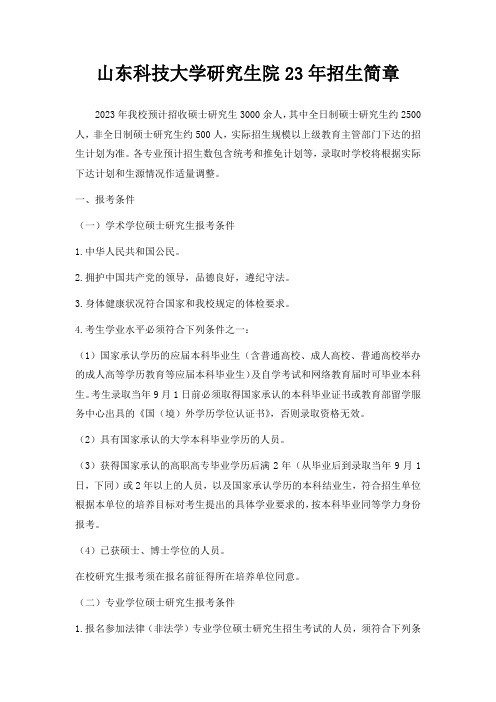 山东科技大学研究生院23年招生简章

2023年我校预计招收硕士研究生3000余人，其中全日制硕士研究生约2500人，非全日制硕士研究生约500人，实际招生规模以上级教育主管部门下达的招生计划为准。各专业预计招生数包含统考和推免计划等，录取时学校将根据实际下达计划和生源情况作适量调整。

一、报考条件

（一）学术学位硕士研究生报考条件

1.中华人民共和国公民。

2.拥护中国共产党的领导，品德良好，遵纪守法。

3.身体健康状况符合国家和我校规定的体检要求。

4.考生学业水平必须符合下列条件之一：

（1）国家承认学历的应届本科毕业生（含普通高校、成人高校、普通高校举办的成人高等学历教育等应届本科毕业生）及自学考试和网络教育届时可毕业本科生。考生录取当年9月1日前必须取得国家承认的本科毕业证书或教育部留学服务中心出具的《国（境）外学历学位认证书》，否则录取资格无效。

（2）具有国家承认的大学本科毕业学历的人员。

（3）获得国家承认的高职高专毕业学历后满2年（从毕业后到录取当年9月1日，下同）或2年以上的人员，以及国家承认学历的本科结业生，符合招生单位根据本单位的培养目标对考生提出的具体学业要求的，按本科毕业同等学力身份报考。

（4）已获硕士、博士学位的人员。

在校研究生报考须在报名前征得所在培养单位同意。

（二）专业学位硕士研究生报考条件

1.报名参加法律（非法学）专业学位硕士研究生招生考试的人员，须符合下列条